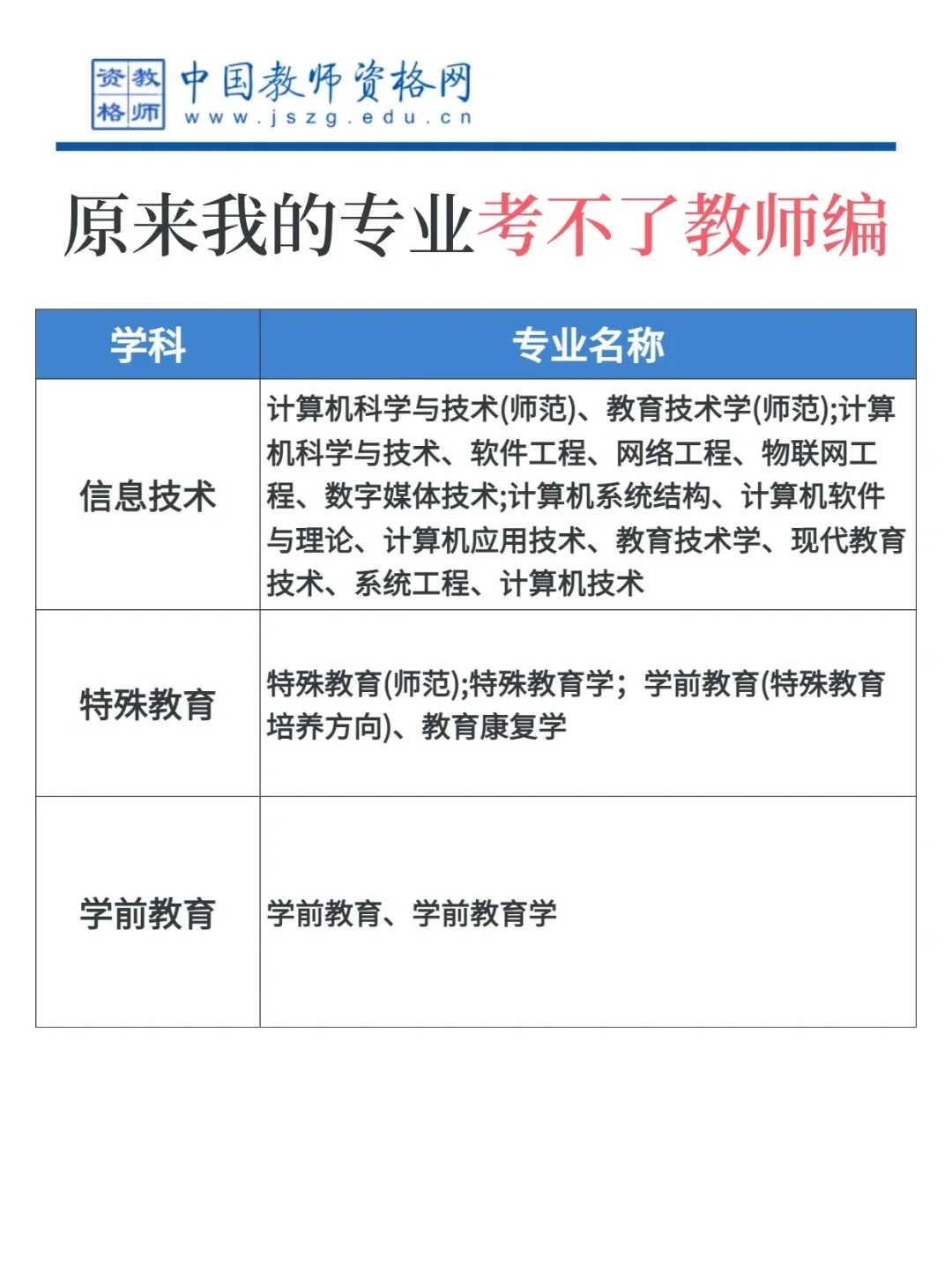 资教
格师

中国教师资格网
www.jszg.edu.cn

原来我的专业考不了教师编

| 学科 | 专业名称 |
|---|---|
| 信息技术 | 计算机科学与技术(师范)、教育技术学(师范);计算机科学与技术、软件工程、网络工程、物联网工程、数字媒体技术;计算机系统结构、计算机软件与理论、计算机应用技术、教育技术学、现代教育技术、系统工程、计算机技术 |
| 特殊教育 | 特殊教育(师范);特殊教育学;学前教育(特殊教育培养方向)、教育康复学 |
| 学前教育 | 学前教育、学前教育学 |